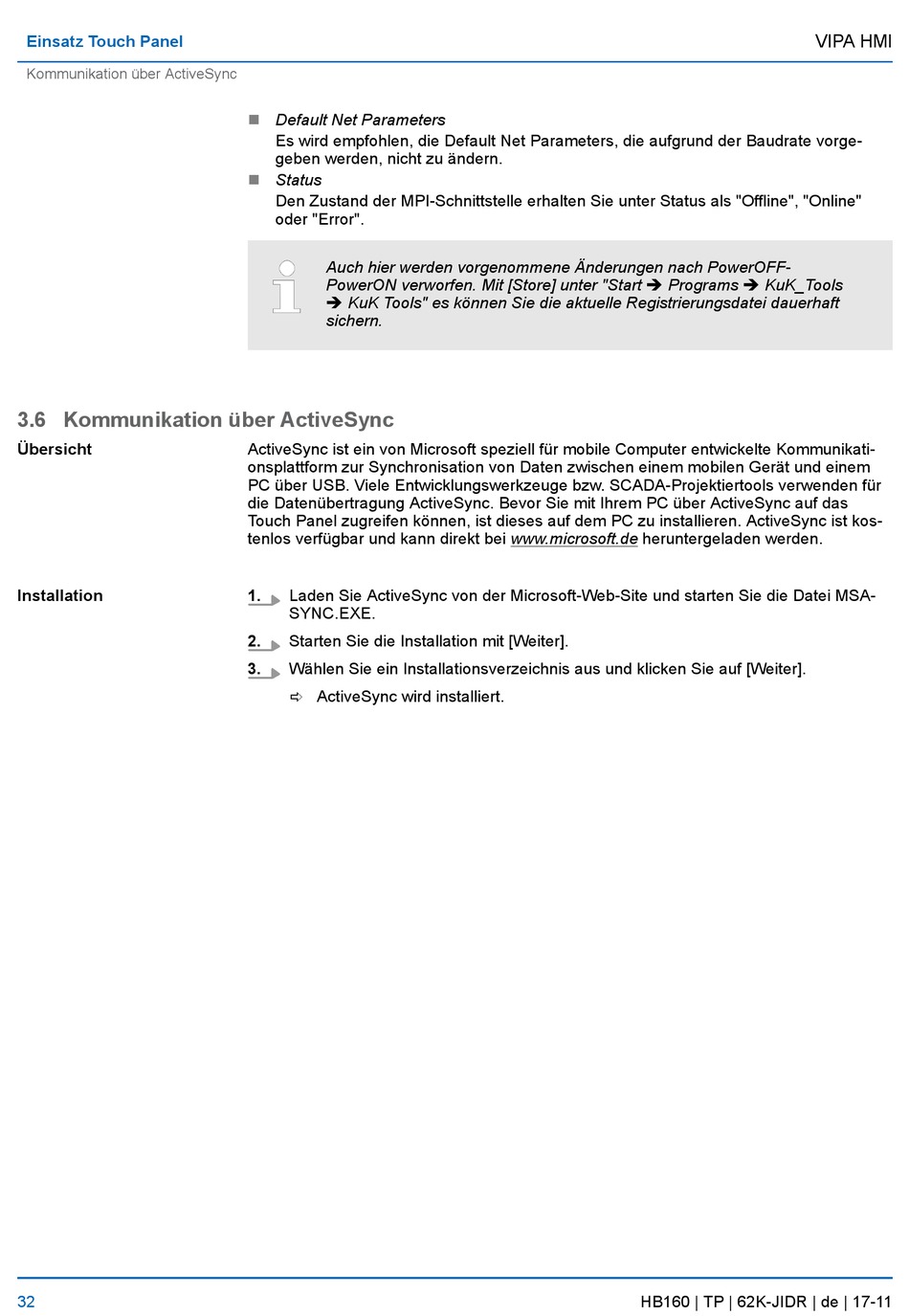 Einsatz Touch Panel

VIPA HMI

Kommunikation über ActiveSync

■ Default Net Parameters
Es wird empfohlen, die Default Net Parameters, die aufgrund der Baudrate vorgegeben werden, nicht zu ändern.

■ Status
Den Zustand der MPI-Schnittstelle erhalten Sie unter Status als "Offline", "Online" oder "Error".

Auch hier werden vorgenommene Änderungen nach PowerOFF-PowerON verworfen. Mit [Store] unter "Start ➔ Programs ➔ KuK_Tools ➔ KuK Tools" es können Sie die aktuelle Registrierungsdatei dauerhaft sichern.

3.6 Kommunikation über ActiveSync

Übersicht

ActiveSync ist ein von Microsoft speziell für mobile Computer entwickelte Kommunikationsplattform zur Synchronisation von Daten zwischen einem mobilen Gerät und einem PC über USB. Viele Entwicklungswerkzeuge bzw. SCADA-Projektiertools verwenden für die Datenübertragung ActiveSync. Bevor Sie mit Ihrem PC über ActiveSync auf das Touch Panel zugreifen können, ist dieses auf dem PC zu installieren. ActiveSync ist kostenlos verfügbar und kann direkt bei www.microsoft.de heruntergeladen werden.

Installation

1. Laden Sie ActiveSync von der Microsoft-Web-Site und starten Sie die Datei MSASYNC.EXE.

2. Starten Sie die Installation mit [Weiter].

3. Wählen Sie ein Installationsverzeichnis aus und klicken Sie auf [Weiter].

⇨ ActiveSync wird installiert.

32

HB160 | TP | 62K-JIDR | de | 17-11